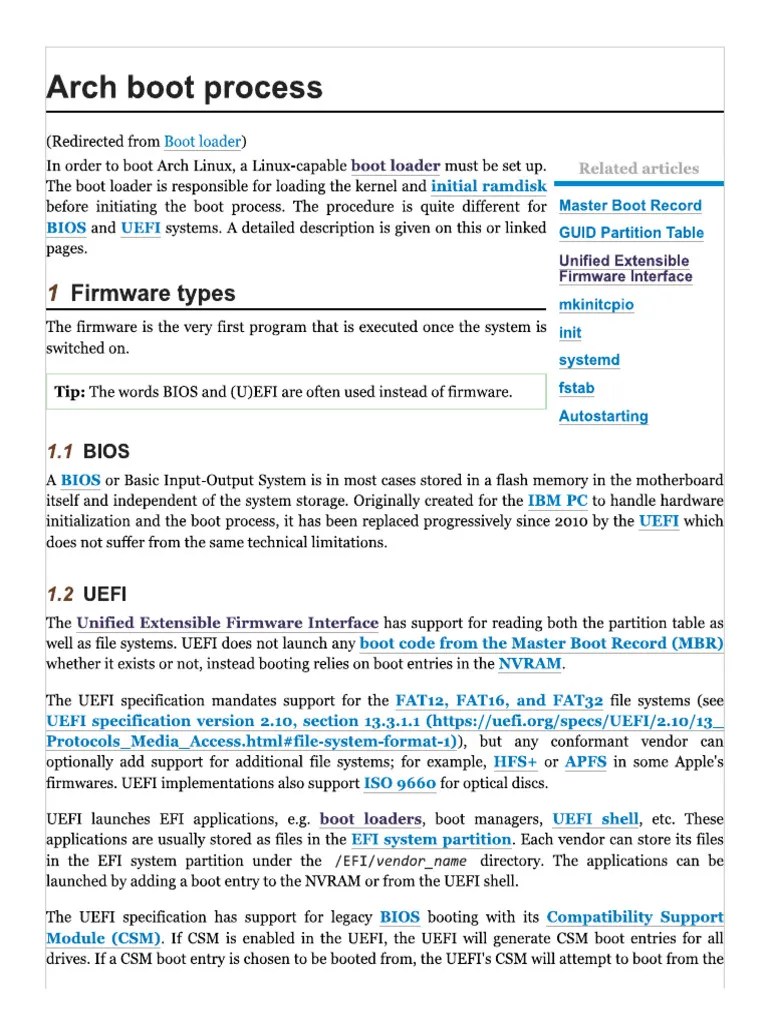 Arch boot process

(Redirected from Boot loader)

In order to boot Arch Linux, a Linux-capable boot loader must be set up. The boot loader is responsible for loading the kernel and initial ramdisk before initiating the boot process. The procedure is quite different for BIOS and UEFI systems. A detailed description is given on this or linked pages.

Related articles

Master Boot Record

GUID Partition Table

Unified Extensible Firmware Interface

mkinitcpio

init

systemd

fstab

Autostarting

1 Firmware types

The firmware is the very first program that is executed once the system is switched on.

Tip: The words BIOS and (U)EFI are often used instead of firmware.

1.1 BIOS

A BIOS or Basic Input-Output System is in most cases stored in a flash memory in the motherboard itself and independent of the system storage. Originally created for the IBM PC to handle hardware initialization and the boot process, it has been replaced progressively since 2010 by the UEFI which does not suffer from the same technical limitations.

1.2 UEFI

The Unified Extensible Firmware Interface has support for reading both the partition table as well as file systems. UEFI does not launch any boot code from the Master Boot Record (MBR) whether it exists or not, instead booting relies on boot entries in the NVRAM.

The UEFI specification mandates support for the FAT12, FAT16, and FAT32 file systems (see UEFI specification version 2.10, section 13.3.1.1 (https://uefi.org/specs/UEFI/2.10/13_Protocols_Media_Access.html#file-system-format-1)), but any conformant vendor can optionally add support for additional file systems; for example, HFS+ or APFS in some Apple's firmwares. UEFI implementations also support ISO 9660 for optical discs.

UEFI launches EFI applications, e.g. boot loaders, boot managers, UEFI shell, etc. These applications are usually stored as files in the EFI system partition. Each vendor can store its files in the EFI system partition under the /EFI/vendor_name directory. The applications can be launched by adding a boot entry to the NVRAM or from the UEFI shell.

The UEFI specification has support for legacy BIOS booting with its Compatibility Support Module (CSM). If CSM is enabled in the UEFI, the UEFI will generate CSM boot entries for all drives. If a CSM boot entry is chosen to be booted from, the UEFI's CSM will attempt to boot from the